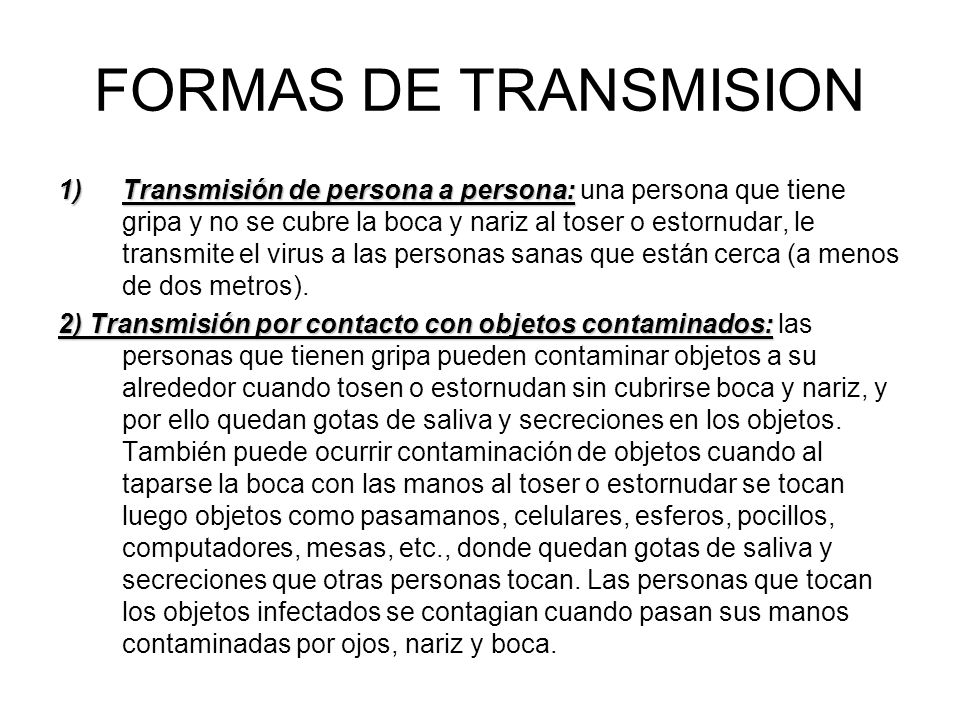 FORMAS DE TRANSMISION

1) Transmisión de persona a persona: una persona que tiene gripa y no se cubre la boca y nariz al toser o estornudar, le transmite el virus a las personas sanas que están cerca (a menos de dos metros).

2) Transmisión por contacto con objetos contaminados: las personas que tienen gripa pueden contaminar objetos a su alrededor cuando tosen o estornudan sin cubrirse boca y nariz, y por ello quedan gotas de saliva y secreciones en los objetos. También puede ocurrir contaminación de objetos cuando al taparse la boca con las manos al toser o estornudar se tocan luego objetos como pasamanos, celulares, esferos, pocillos, computadores, mesas, etc., donde quedan gotas de saliva y secreciones que otras personas tocan. Las personas que tocan los objetos infectados se contagian cuando pasan sus manos contaminadas por ojos, nariz y boca.